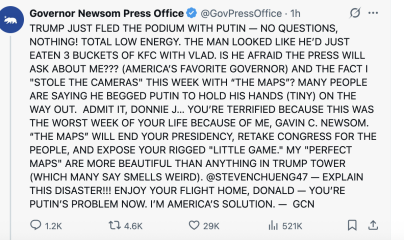 Governor Newsom Press Office @GovPressOffice · 1h

TRUMP JUST FLED THE PODIUM WITH PUTIN — NO QUESTIONS, NOTHING! TOTAL LOW ENERGY. THE MAN LOOKED LIKE HE'D JUST EATEN 3 BUCKETS OF KFC WITH VLAD. IS HE AFRAID THE PRESS WILL ASK ABOUT ME??? (AMERICA'S FAVORITE GOVERNOR) AND THE FACT I "STOLE THE CAMERAS" THIS WEEK WITH "THE MAPS"? MANY PEOPLE ARE SAYING HE BEGGED PUTIN TO HOLD HIS HANDS (TINY) ON THE WAY OUT. ADMIT IT, DONNIE J... YOU'RE TERRIFIED BECAUSE THIS WAS THE WORST WEEK OF YOUR LIFE BECAUSE OF ME, GAVIN C. NEWSOM. "THE MAPS" WILL END YOUR PRESIDENCY, RETAKE CONGRESS FOR THE PEOPLE, AND EXPOSE YOUR RIGGED "LITTLE GAME." MY "PERFECT MAPS" ARE MORE BEAUTIFUL THAN ANYTHING IN TRUMP TOWER (WHICH MANY SAY SMELLS WEIRD). @STEVENCHUENG47 — EXPLAIN THIS DISASTER!!! ENJOY YOUR FLIGHT HOME, DONALD — YOU'RE PUTIN'S PROBLEM NOW. I'M AMERICA'S SOLUTION. — GCN

1.2K 4.6K 29K 521K